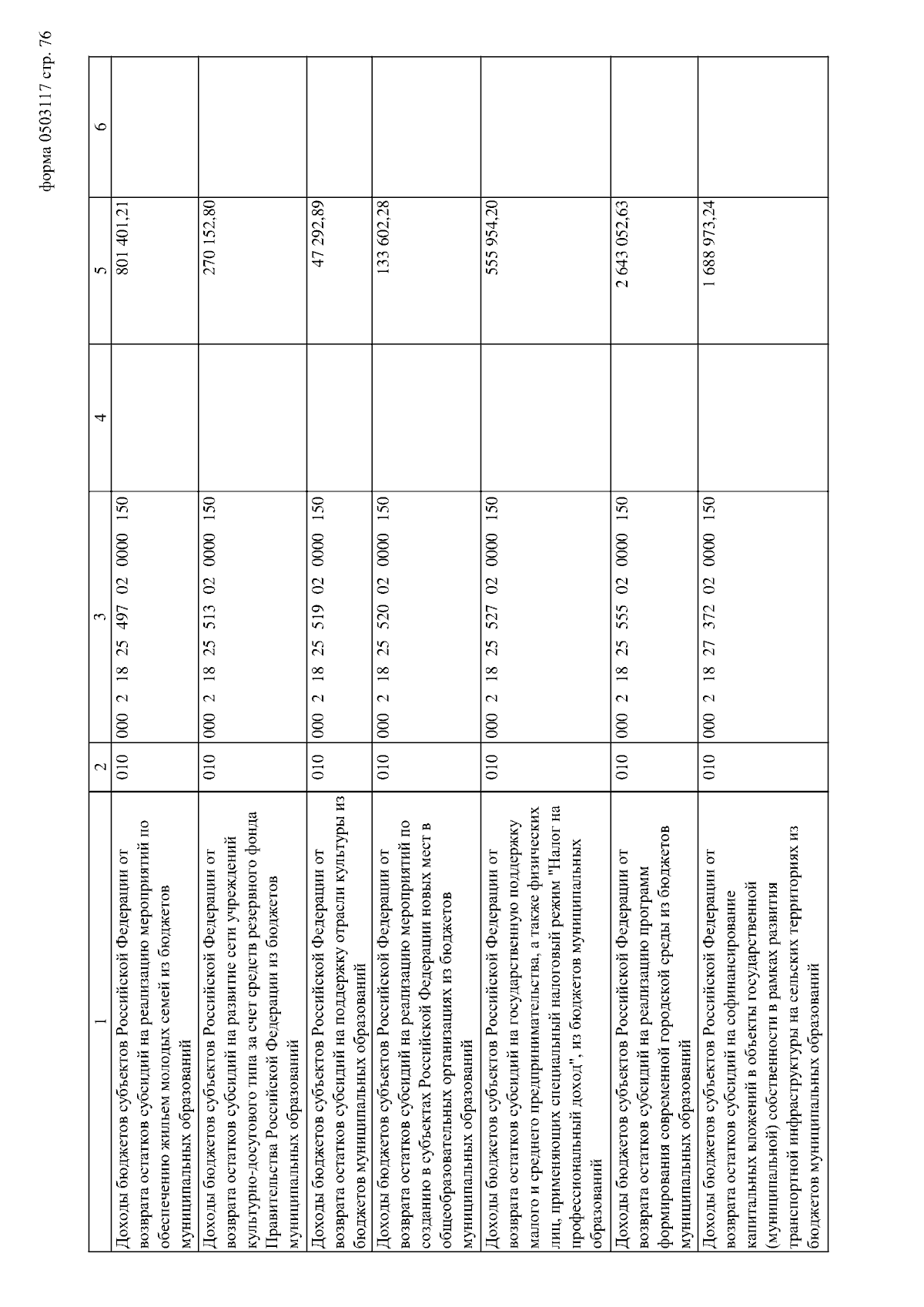 форма 0503117 стр. 76

| 1 | 2 | 3 | 4 | 5 | 6 |
|---|---|---|---|---|---|
| Доходы бюджетов субъектов Российской Федерации от возврата остатков субсидий на реализацию мероприятий по обеспечению жильем молодых семей из бюджетов муниципальных образований | 010 | 000 2 18 25 497 02 0000 150 | | 801 401,21 | |
| Доходы бюджетов субъектов Российской Федерации от возврата остатков субсидий на развитие сети учреждений культурно-досугового типа за счет средств резервного фонда Правительства Российской Федерации из бюджетов муниципальных образований | 010 | 000 2 18 25 513 02 0000 150 | | 270 152,80 | |
| Доходы бюджетов субъектов Российской Федерации от возврата остатков субсидий на поддержку отрасли культуры из бюджетов муниципальных образований | 010 | 000 2 18 25 519 02 0000 150 | | 47 292,89 | |
| Доходы бюджетов субъектов Российской Федерации от возврата остатков субсидий на реализацию мероприятий по созданию в субъектах Российской Федерации новых мест в общеобразовательных организациях из бюджетов муниципальных образований | 010 | 000 2 18 25 520 02 0000 150 | | 133 602,28 | |
| Доходы бюджетов субъектов Российской Федерации от возврата остатков субсидий на государственную поддержку малого и среднего предпринимательства, а также физических лиц, применяющих специальный налоговый режим "Налог на профессиональный доход", из бюджетов муниципальных образований | 010 | 000 2 18 25 527 02 0000 150 | | 555 954,20 | |
| Доходы бюджетов субъектов Российской Федерации от возврата остатков субсидий на реализацию программ формирования современной городской среды из бюджетов муниципальных образований | 010 | 000 2 18 25 555 02 0000 150 | | 2 643 052,63 | |
| Доходы бюджетов субъектов Российской Федерации от возврата остатков субсидий на софинансирование капитальных вложений в объекты государственной (муниципальной) собственности в рамках развития транспортной инфраструктуры на сельских территориях из бюджетов муниципальных образований | 010 | 000 2 18 27 372 02 0000 150 | | 1 688 973,24 | |